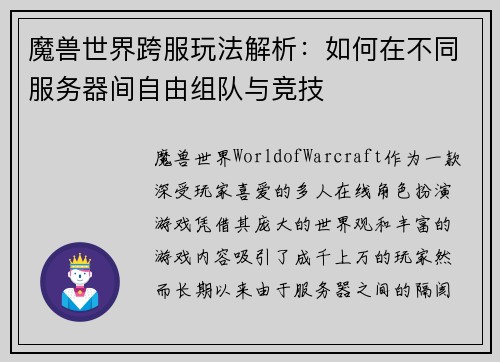 魔兽世界跨服玩法解析：如何在不同服务器间自由组队与竞技

魔兽世界WorldofWarcraft作为一款深受玩家喜爱的多人在线角色扮演游戏凭借其庞大的世界观和丰富的游戏内容吸引了成千上万的玩家然而长期以来由于服务器之间的隔阂